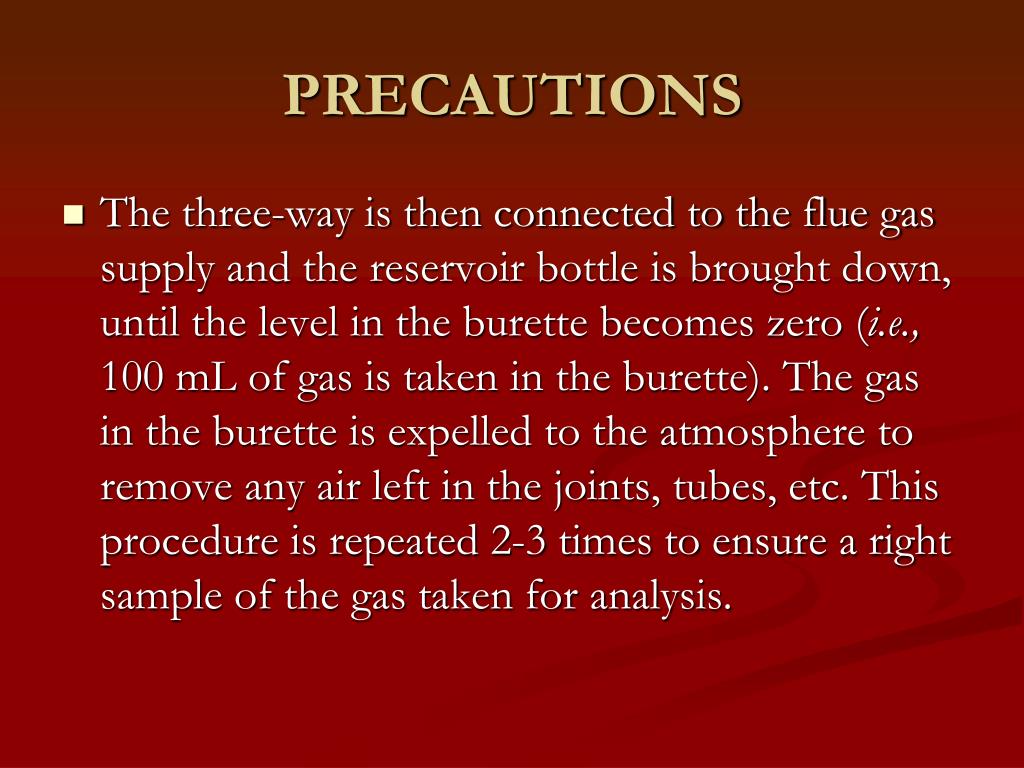 PRECAUTIONS

• The three-way is then connected to the flue gas supply and the reservoir bottle is brought down, until the level in the burette becomes zero (i.e., 100 mL of gas is taken in the burette). The gas in the burette is expelled to the atmosphere to remove any air left in the joints, tubes, etc. This procedure is repeated 2-3 times to ensure a right sample of the gas taken for analysis.